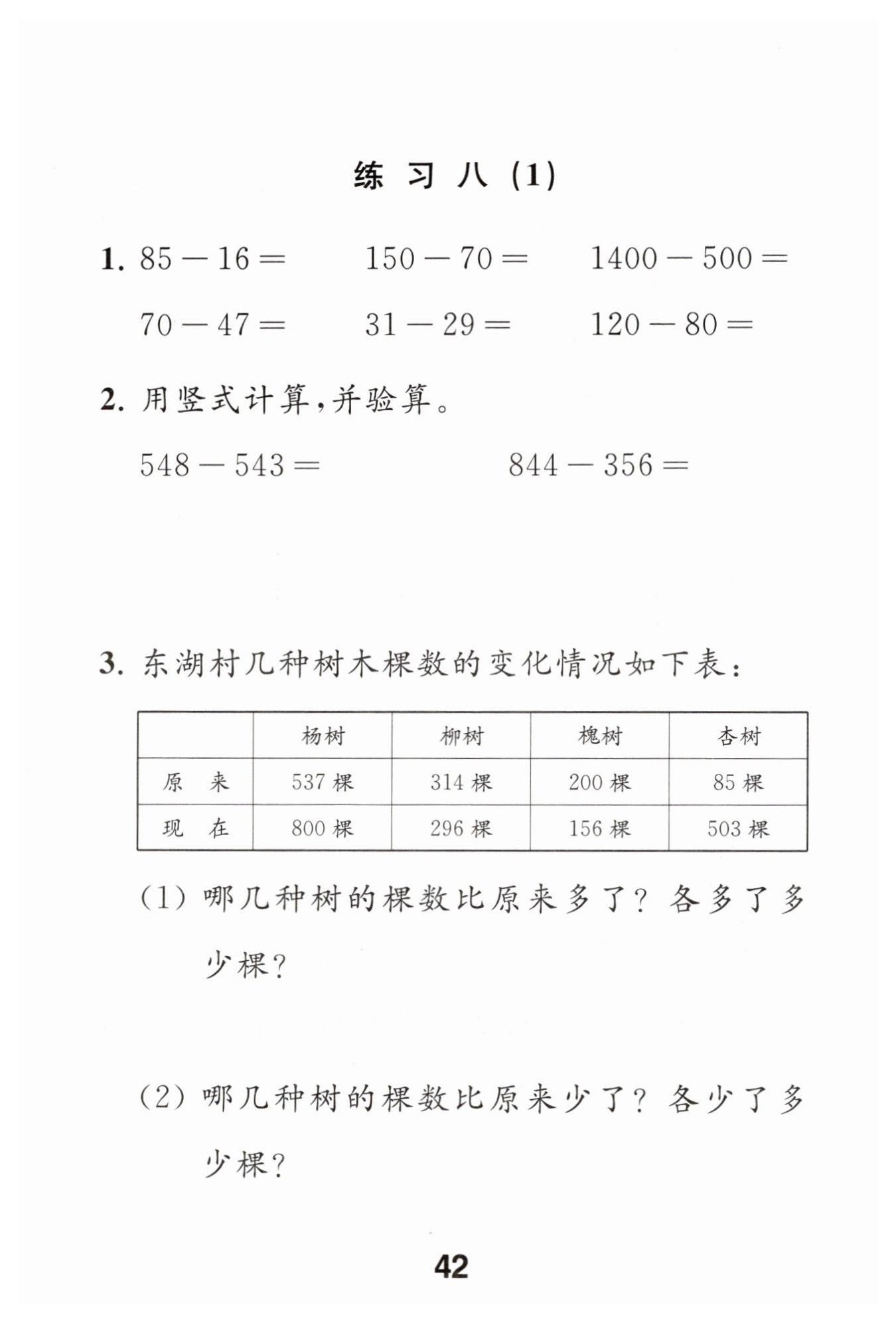 练 习 八 (1)

1. $85-16=$　　$150-70=$　　$1400-500=$

$70-47=$　　$31-29=$　　$120-80=$

2. 用竖式计算,并验算。

$548-543=$　　$844-356=$

3. 东湖村几种树木棵数的变化情况如下表:

| | 杨树 | 柳树 | 槐树 | 杏树 |
|---|---|---|---|---|
| 原　来 | 537 棵 | 314 棵 | 200 棵 | 85 棵 |
| 现　在 | 800 棵 | 296 棵 | 156 棵 | 503 棵 |

(1) 哪几种树的棵数比原来多了? 各多了多少棵?

(2) 哪几种树的棵数比原来少了? 各少了多少棵?

42